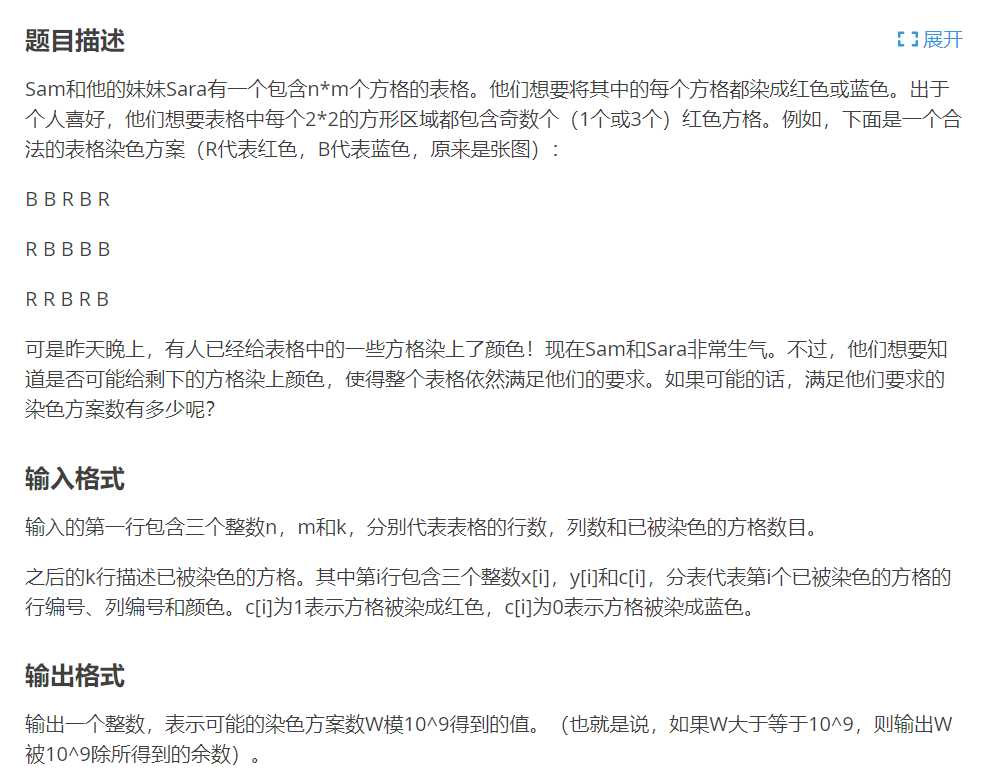 题目描述

展开

Sam和他的妹妹Sara有一个包含n*m个方格的表格。他们想要将其中的每个方格都染成红色或蓝色。出于个人喜好，他们想要表格中每个2*2的方形区域都包含奇数个（1个或3个）红色方格。例如，下面是一个合法的表格染色方案（R代表红色，B代表蓝色，原来是张图）：

B B R B R

R B B B B

R R B R B

可是昨天晚上，有人已经给表格中的一些方格染上了颜色！现在Sam和Sara非常生气。不过，他们想要知道是否可能给剩下的方格染上颜色，使得整个表格依然满足他们的要求。如果可能的话，满足他们要求的染色方案数有多少呢?

输入格式

输入的第一行包含三个整数n，m和k，分别代表表格的行数，列数和已被染色的方格数目。

之后的k行描述已被染色的方格。其中第i行包含三个整数x[i]，y[i]和c[i]，分表代表第i个已被染色的方格的行编号、列编号和颜色。c[i]为1表示方格被染成红色，c[i]为0表示方格被染成蓝色。

输出格式

输出一个整数，表示可能的染色方案数W模10^9得到的值。（也就是说，如果W大于等于10^9，则输出W被10^9除所得到的余数）。